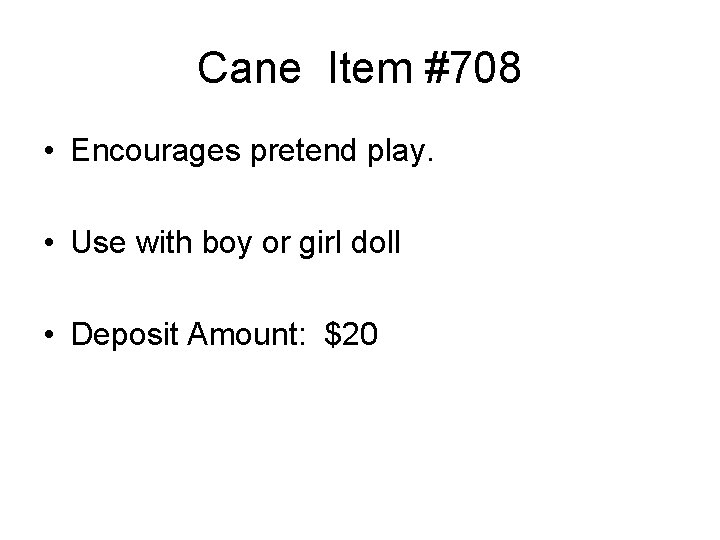 Cane  Item #708

• Encourages pretend play.

• Use with boy or girl doll

• Deposit Amount:  \$20